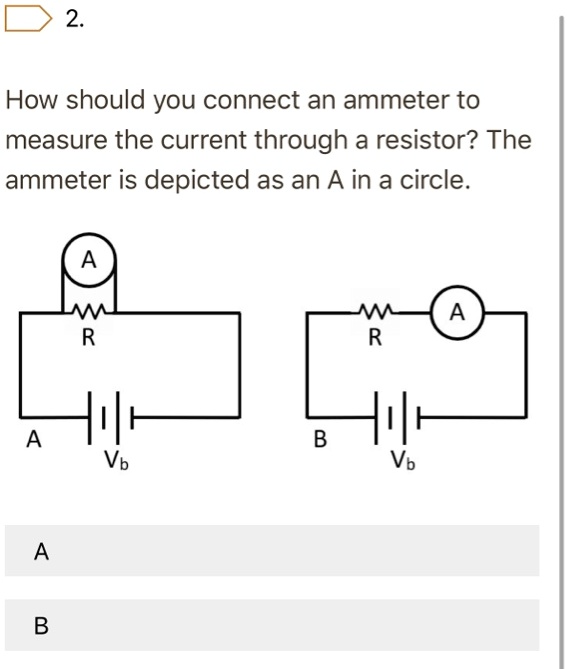 2.

How should you connect an ammeter to measure the current through a resistor? The ammeter is depicted as an A in a circle.

A

R

A

$V_b$

R

A

B

$V_b$

A

B